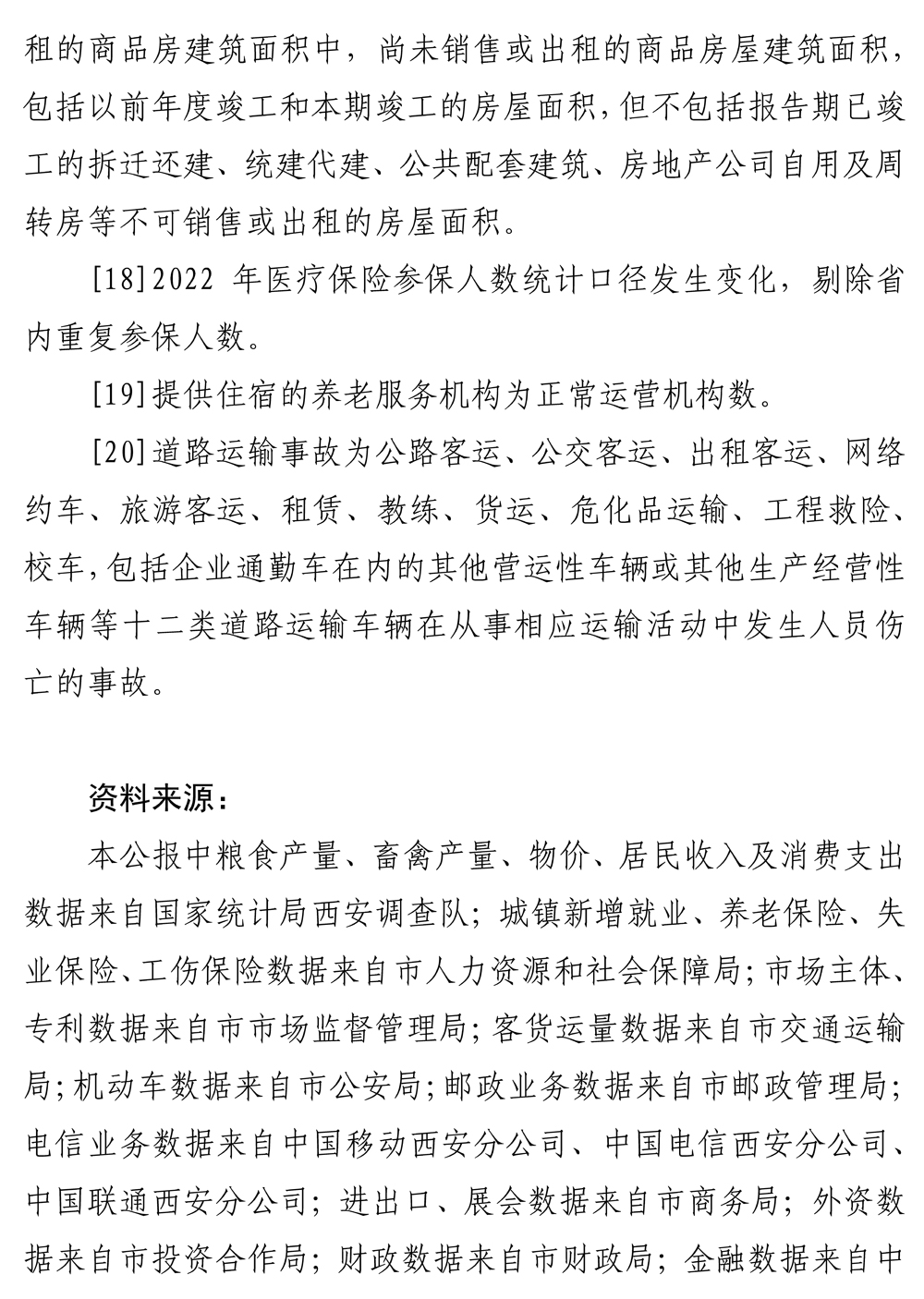 租的商品房建筑面积中，尚未销售或出租的商品房屋建筑面积，包括以前年度竣工和本期竣工的房屋面积，但不包括报告期已竣工的拆迁还建、统建代建、公共配套建筑、房地产公司自用及周转房等不可销售或出租的房屋面积。

[18]2022年医疗保险参保人数统计口径发生变化，剔除省内重复参保人数。

[19]提供住宿的养老服务机构为正常运营机构数。

[20]道路运输事故为公路客运、公交客运、出租客运、网络约车、旅游客运、租赁、教练、货运、危化品运输、工程救险、校车，包括企业通勤车在内的其他营运性车辆或其他生产经营性车辆等十二类道路运输车辆在从事相应运输活动中发生人员伤亡的事故。

资料来源：

本公报中粮食产量、畜禽产量、物价、居民收入及消费支出数据来自国家统计局西安调查队；城镇新增就业、养老保险、失业保险、工伤保险数据来自市人力资源和社会保障局；市场主体、专利数据来自市市场监督管理局；客货运量数据来自市交通运输局；机动车数据来自市公安局；邮政业务数据来自市邮政管理局；电信业务数据来自中国移动西安分公司、中国电信西安分公司、中国联通西安分公司；进出口、展会数据来自市商务局；外资数据来自市投资合作局；财政数据来自市财政局；金融数据来自中